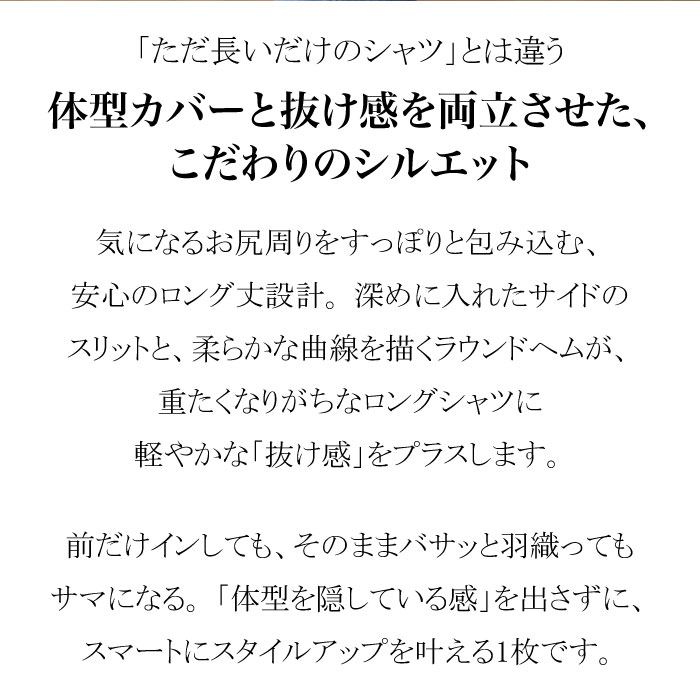 「ただ長いだけのシャツ」とは違う

体型カバーと抜け感を両立させた、
こだわりのシルエット

気になるお尻周りをすっぽりと包み込む、安心のロング丈設計。深めに入れたサイドのスリットと、柔らかな曲線を描くラウンドヘムが、重たくなりがちなロングシャツに軽やかな「抜け感」をプラスします。

前だけインしても、そのままバサッと羽織ってもサマになる。「体型を隠している感」を出さずに、スマートにスタイルアップを叶える1枚です。